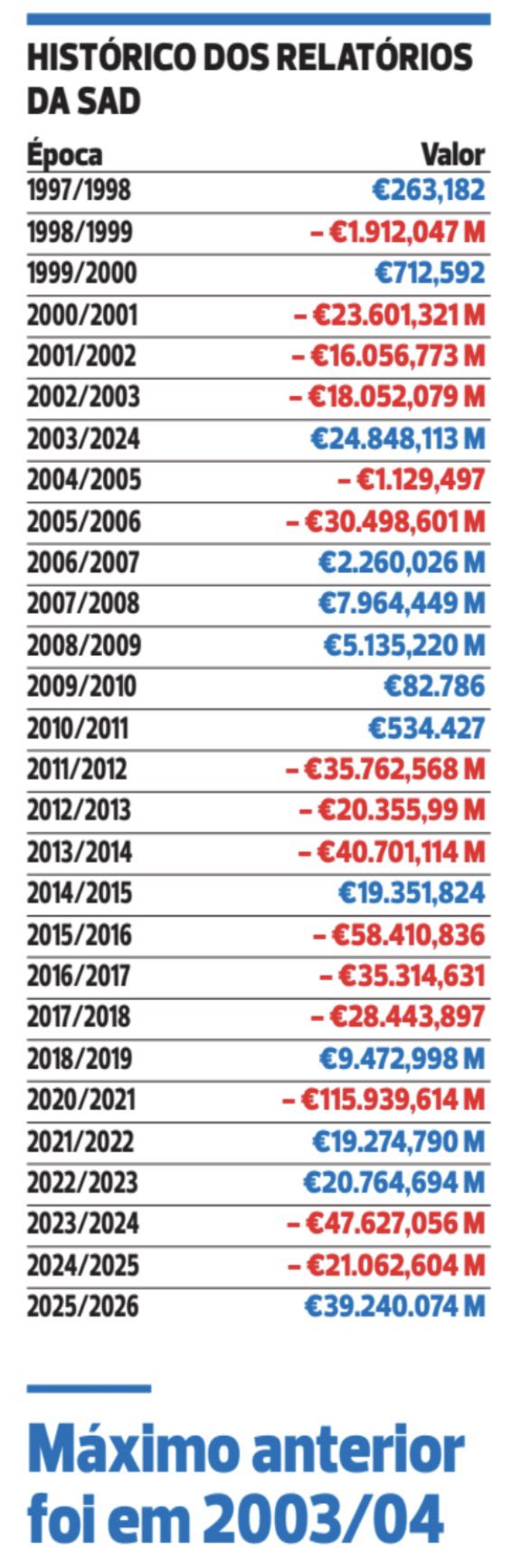 HISTÓRICO DOS RELATÓRIOS DA SAD

| Época | Valor |
|---|---|
| 1997/1998 | €263,182 |
| 1998/1999 | – €1.912,047 M |
| 1999/2000 | €712,592 |
| 2000/2001 | – €23.601,321 M |
| 2001/2002 | – €16.056,773 M |
| 2002/2003 | – €18.052,079 M |
| 2003/2024 | €24.848,113 M |
| 2004/2005 | – €1.129,497 |
| 2005/2006 | – €30.498,601 M |
| 2006/2007 | €2.260,026 M |
| 2007/2008 | €7.964,449 M |
| 2008/2009 | €5.135,220 M |
| 2009/2010 | €82.786 |
| 2010/2011 | €534.427 |
| 2011/2012 | – €35.762,568 M |
| 2012/2013 | – €20.355,99 M |
| 2013/2014 | – €40.701,114 M |
| 2014/2015 | €19.351,824 |
| 2015/2016 | – €58.410,836 |
| 2016/2017 | – €35.314,631 |
| 2017/2018 | – €28.443,897 |
| 2018/2019 | €9.472,998 M |
| 2020/2021 | – €115.939,614 M |
| 2021/2022 | €19.274,790 M |
| 2022/2023 | €20.764,694 M |
| 2023/2024 | – €47.627,056 M |
| 2024/2025 | – €21.062,604 M |
| 2025/2026 | €39.240.074 M |

Máximo anterior foi em 2003/04